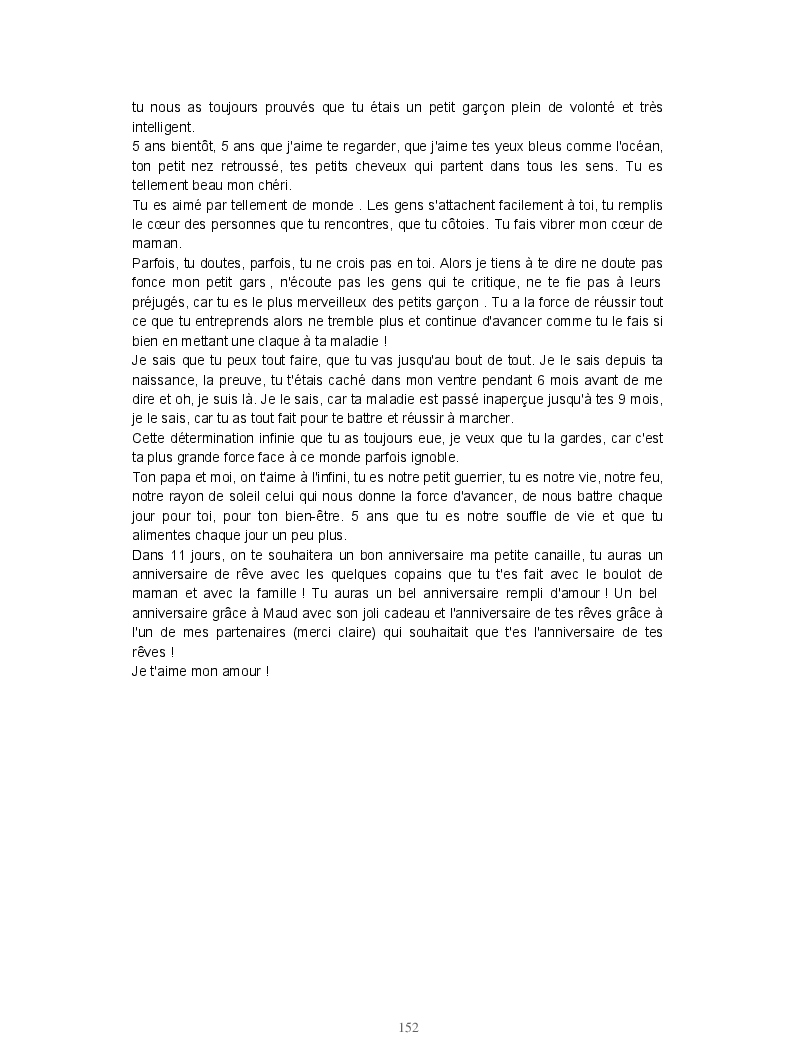 tu nous as toujours prouvés que tu étais un petit garçon plein de volonté et très intelligent.
5 ans bientôt, 5 ans que j'aime te regarder, que j'aime tes yeux bleus comme l'océan, ton petit nez retroussé, tes petits cheveux qui partent dans tous les sens. Tu es tellement beau mon chéri.
Tu es aimé par tellement de monde . Les gens s'attachent facilement à toi, tu remplis le cœur des personnes que tu rencontres, que tu côtoies. Tu fais vibrer mon cœur de maman.
Parfois, tu doutes, parfois, tu ne crois pas en toi. Alors je tiens à te dire ne doute pas fonce mon petit gars , n'écoute pas les gens qui te critique, ne te fie pas à leurs préjugés, car tu es le plus merveilleux des petits garçon . Tu a la force de réussir tout ce que tu entreprends alors ne tremble plus et continue d'avancer comme tu le fais si bien en mettant une claque à ta maladie !
Je sais que tu peux tout faire, que tu vas jusqu'au bout de tout. Je le sais depuis ta naissance, la preuve, tu t'étais caché dans mon ventre pendant 6 mois avant de me dire et oh, je suis là. Je le sais, car ta maladie est passé inaperçue jusqu'à tes 9 mois, je le sais, car tu as tout fait pour te battre et réussir à marcher.
Cette détermination infinie que tu as toujours eue, je veux que tu la gardes, car c'est ta plus grande force face à ce monde parfois ignoble.
Ton papa et moi, on t'aime à l'infini, tu es notre petit guerrier, tu es notre vie, notre feu, notre rayon de soleil celui qui nous donne la force d'avancer, de nous battre chaque jour pour toi, pour ton bien-être. 5 ans que tu es notre souffle de vie et que tu alimentes chaque jour un peu plus.
Dans 11 jours, on te souhaitera un bon anniversaire ma petite canaille, tu auras un anniversaire de rêve avec les quelques copains que tu t'es fait avec le boulot de maman et avec la famille ! Tu auras un bel anniversaire rempli d'amour ! Un bel anniversaire grâce à Maud avec son joli cadeau et l'anniversaire de tes rêves grâce à l'un de mes partenaires (merci claire) qui souhaitait que t'es l'anniversaire de tes rêves !
Je t'aime mon amour !

152